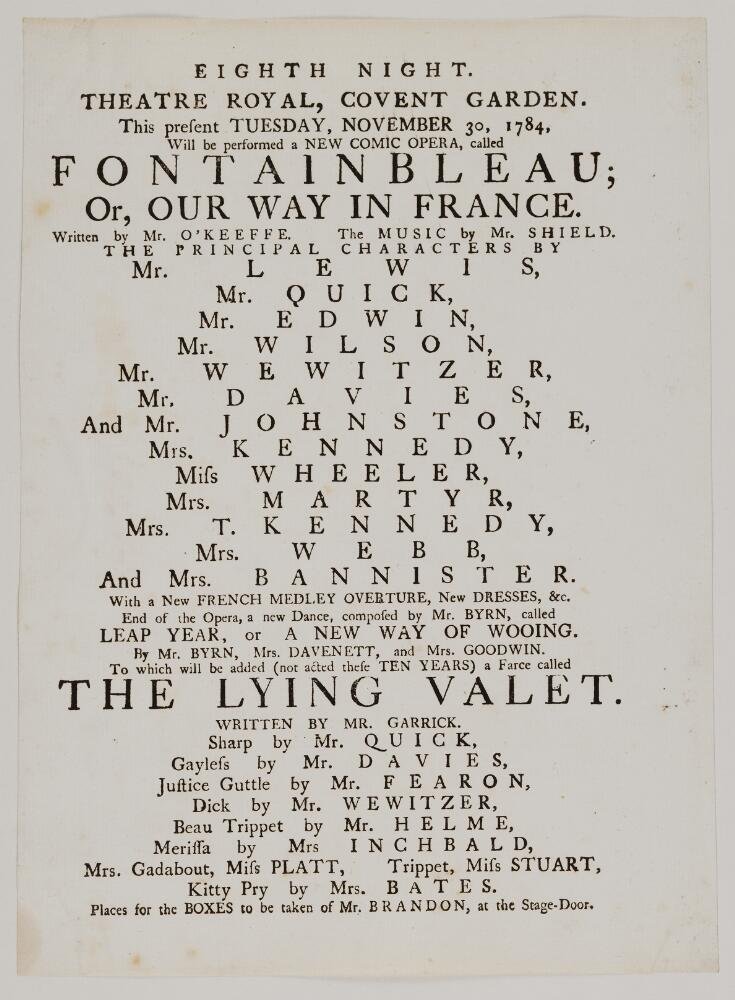 EIGHTH NIGHT.

THEATRE ROYAL, COVENT GARDEN.

This present TUESDAY, NOVEMBER 30, 1784,
Will be performed a NEW COMIC OPERA, called

FONTAINBLEAU;
Or, OUR WAY IN FRANCE.

Written by Mr. O'KEEFFE. The MUSIC by Mr. SHIELD.
THE PRINCIPAL CHARACTERS BY
Mr. LEWIS,
Mr. QUICK,
Mr. EDWIN,
Mr. WILSON,
Mr. WEWITZER,
Mr. DAVIES,
And Mr. JOHNSTONE,
Mrs. KENNEDY,
Miſs WHEELER,
Mrs. MARTYR,
Mrs. T. KENNEDY,
Mrs. WEBB,
And Mrs. BANNISTER.

With a New FRENCH MEDLEY OVERTURE, New DRESSES, &c.
End of the Opera, a new Dance, compoſed by Mr. BYRN, called
LEAP YEAR, or A NEW WAY OF WOOING.
By Mr. BYRN, Mrs. DAVENETT, and Mrs. GOODWIN.
To which will be added (not acted theſe TEN YEARS) a Farce called

THE LYING VALET.

WRITTEN BY MR. GARRICK.
Sharp by Mr. QUICK,
Gayleſs by Mr. DAVIES,
Juſtice Guttle by Mr. FEARON,
Dick by Mr. WEWITZER,
Beau Trippet by Mr. HELME,
Meriſſa by Mrs INCHBALD,
Mrs. Gadabout, Miſs PLATT, Trippet, Miſs STUART,
Kitty Pry by Mrs. BATES.

Places for the BOXES to be taken of Mr. BRANDON, at the Stage-Door.